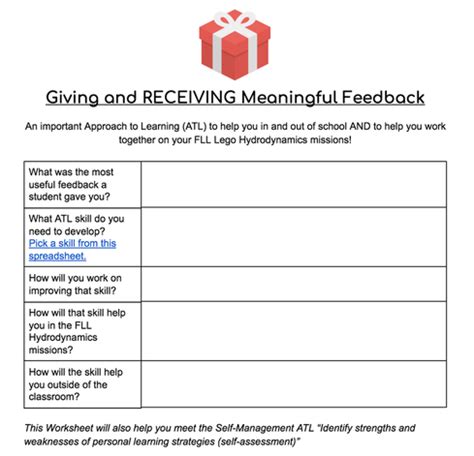 Giving and RECEIVING Meaningful Feedback

An important Approach to Learning (ATL) to help you in and out of school AND to help you work together on your FLL Lego Hydrodynamics missions!

| | |
|---|---|
| What was the most useful feedback a student gave you? | |
| What ATL skill do you need to develop? Pick a skill from this spreadsheet. | |
| How will you work on improving that skill? | |
| How will that skill help you in the FLL Hydrodynamics missions? | |
| How will the skill help you outside of the classroom? | |

This Worksheet will also help you meet the Self-Management ATL "Identify strengths and weaknesses of personal learning strategies (self-assessment)"